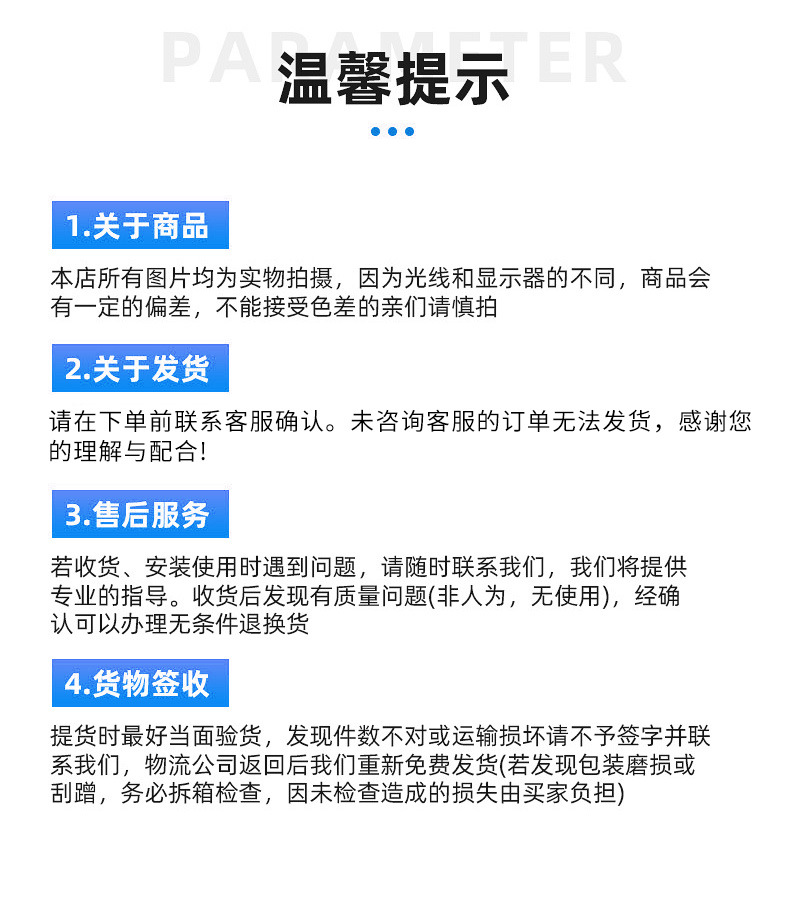 PARAMETER

温馨提示

1.关于商品

本店所有图片均为实物拍摄，因为光线和显示器的不同，商品会有一定的偏差，不能接受色差的亲们请慎拍

2.关于发货

请在下单前联系客服确认。未咨询客服的订单无法发货，感谢您的理解与配合!

3.售后服务

若收货、安装使用时遇到问题，请随时联系我们，我们将提供专业的指导。收货后发现有质量问题(非人为，无使用)，经确认可以办理无条件退换货

4.货物签收

提货时最好当面验货，发现件数不对或运输损坏请不予签字并联系我们，物流公司返回后我们重新免费发货(若发现包装磨损或刮蹭，务必拆箱检查，因未检查造成的损失由买家负担)